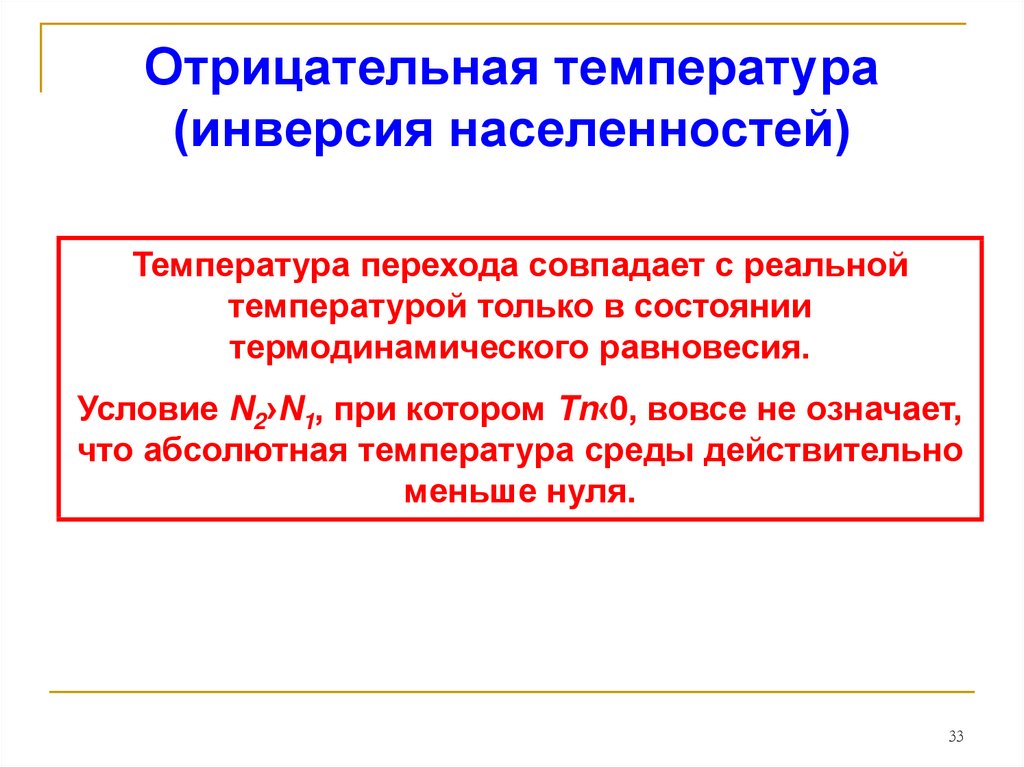 Отрицательная температура (инверсия населенностей)

Температура перехода совпадает с реальной температурой только в состоянии термодинамического равновесия.

Условие $N_2 > N_1$, при котором $Tп < 0$, вовсе не означает, что абсолютная температура среды действительно меньше нуля.

33